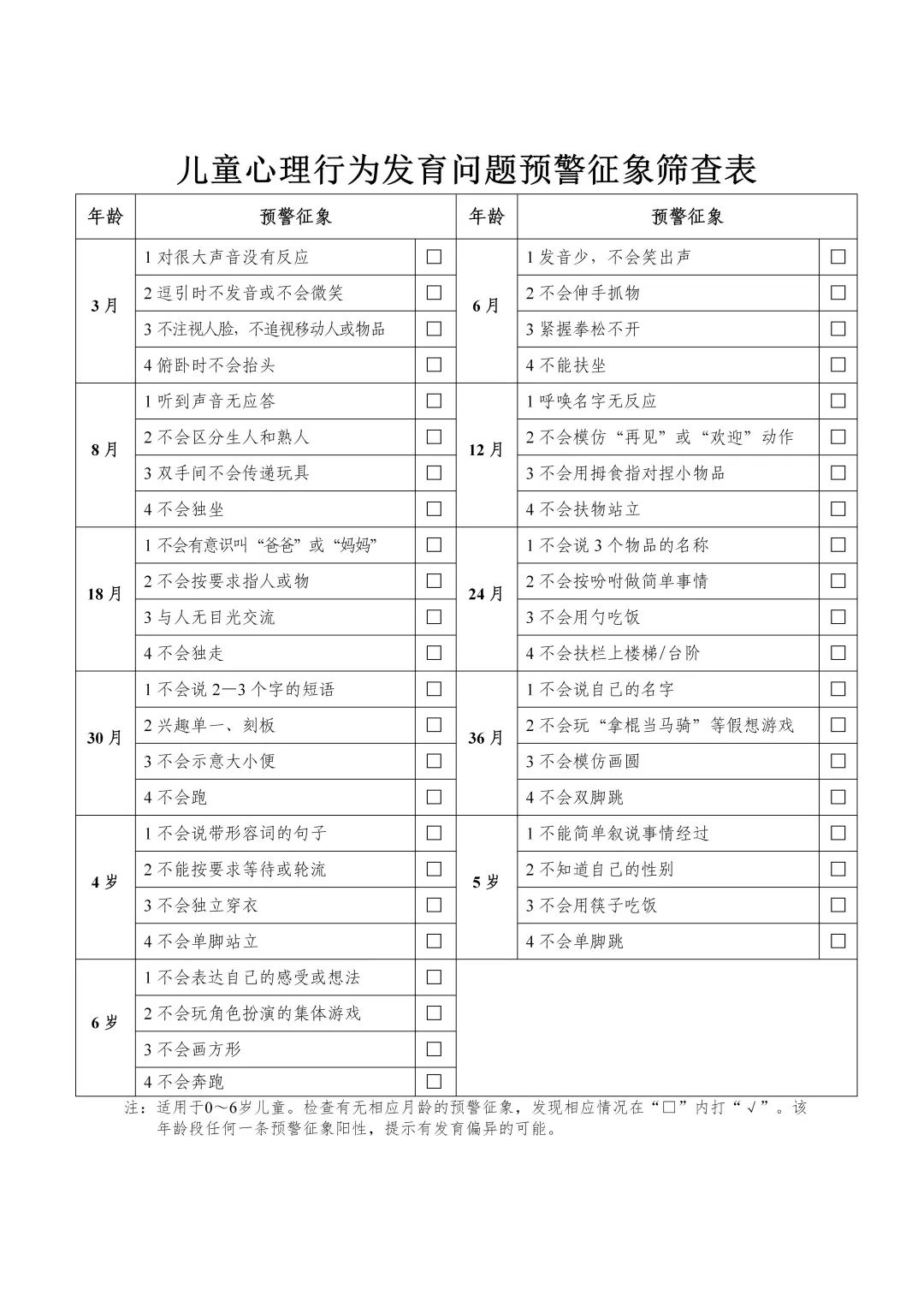 儿童心理行为发育问题预警征象筛查表

| 年龄 | 预警征象 | | 年龄 | 预警征象 | |
|---|---|---|---|---|---|
| 3月 | 1 对很大声音没有反应 | □ | 6月 | 1 发音少，不会笑出声 | □ |
| | 2 逗引时不发音或不会微笑 | □ | | 2 不会伸手抓物 | □ |
| | 3 不注视人脸，不追视移动人或物品 | □ | | 3 紧握拳松不开 | □ |
| | 4 俯卧时不会抬头 | □ | | 4 不能扶坐 | □ |
| 8月 | 1 听到声音无应答 | □ | 12月 | 1 呼唤名字无反应 | □ |
| | 2 不会区分生人和熟人 | □ | | 2 不会模仿“再见”或“欢迎”动作 | □ |
| | 3 双手间不会传递玩具 | □ | | 3 不会用拇食指对捏小物品 | □ |
| | 4 不会独坐 | □ | | 4 不会扶物站立 | □ |
| 18月 | 1 不会有意识叫“爸爸”或“妈妈” | □ | 24月 | 1 不会说 3 个物品的名称 | □ |
| | 2 不会按要求指人或物 | □ | | 2 不会按吩咐做简单事情 | □ |
| | 3 与人无目光交流 | □ | | 3 不会用勺吃饭 | □ |
| | 4 不会独走 | □ | | 4 不会扶栏上楼梯/台阶 | □ |
| 30月 | 1 不会说 2—3 个字的短语 | □ | 36月 | 1 不会说自己的名字 | □ |
| | 2 兴趣单一、刻板 | □ | | 2 不会玩“拿棍当马骑”等假想游戏 | □ |
| | 3 不会示意大小便 | □ | | 3 不会模仿画圆 | □ |
| | 4 不会跑 | □ | | 4 不会双脚跳 | □ |
| 4岁 | 1 不会说带形容词的句子 | □ | 5岁 | 1 不能简单叙说事情经过 | □ |
| | 2 不能按要求等待或轮流 | □ | | 2 不知道自己的性别 | □ |
| | 3 不会独立穿衣 | □ | | 3 不会用筷子吃饭 | □ |
| | 4 不会单脚站立 | □ | | 4 不会单脚跳 | □ |
| 6岁 | 1 不会表达自己的感受或想法 | □ | | | |
| | 2 不会玩角色扮演的集体游戏 | □ | | | |
| | 3 不会画方形 | □ | | | |
| | 4 不会奔跑 | □ | | | |

注：适用于0～6岁儿童。检查有无相应月龄的预警征象，发现相应情况在“□”内打“√”。该年龄段任何一条预警征象阳性，提示有发育偏异的可能。